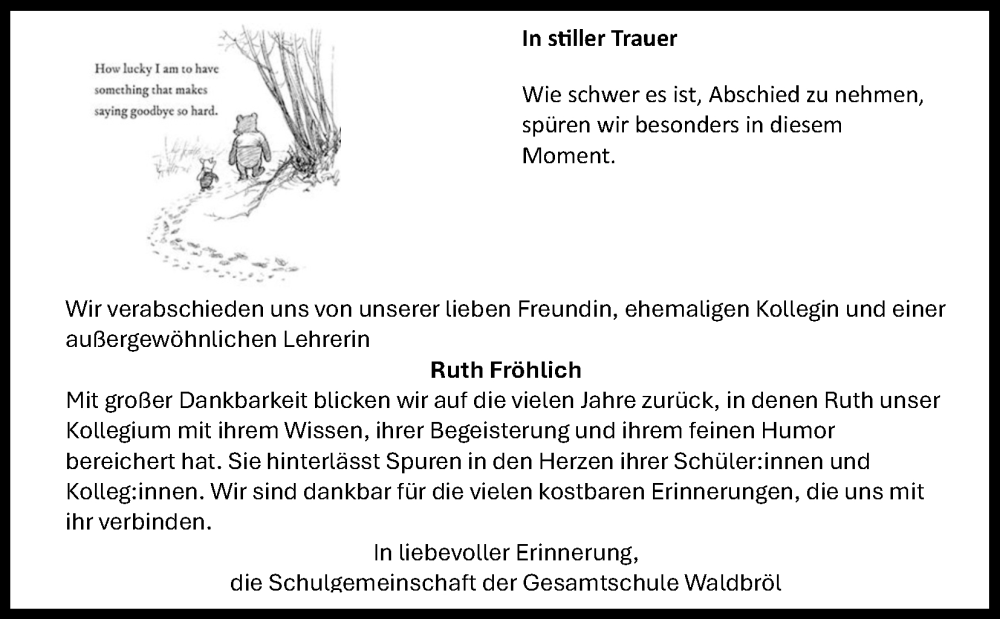 How lucky I am to have something that makes saying goodbye so hard.

In stiller Trauer

Wie schwer es ist, Abschied zu nehmen, spüren wir besonders in diesem Moment.

Wir verabschieden uns von unserer lieben Freundin, ehemaligen Kollegin und einer außergewöhnlichen Lehrerin

Ruth Fröhlich

Mit großer Dankbarkeit blicken wir auf die vielen Jahre zurück, in denen Ruth unser Kollegium mit ihrem Wissen, ihrer Begeisterung und ihrem feinen Humor bereichert hat. Sie hinterlässt Spuren in den Herzen ihrer Schüler:innen und Kolleg:innen. Wir sind dankbar für die vielen kostbaren Erinnerungen, die uns mit ihr verbinden.

In liebevoller Erinnerung,
die Schulgemeinschaft der Gesamtschule Waldbröl